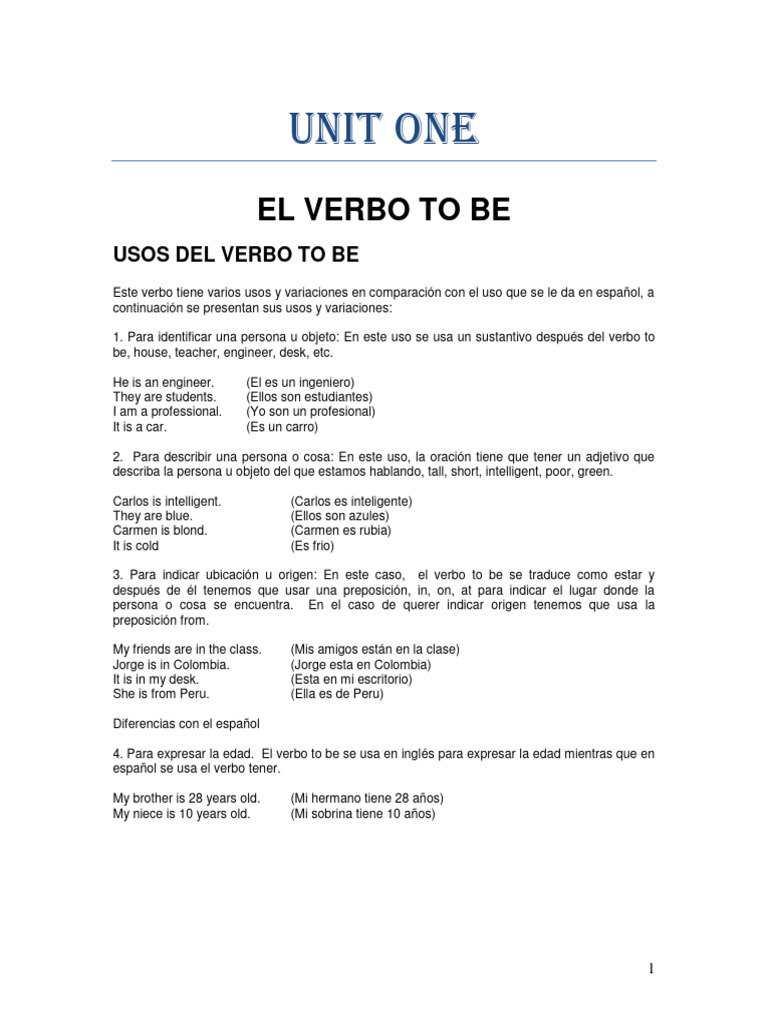 UNIT ONE

EL VERBO TO BE

USOS DEL VERBO TO BE

Este verbo tiene varios usos y variaciones en comparación con el uso que se le da en español, a continuación se presentan sus usos y variaciones:

1. Para identificar una persona u objeto: En este uso se usa un sustantivo después del verbo to be, house, teacher, engineer, desk, etc.

He is an engineer. (El es un ingeniero)
They are students. (Ellos son estudiantes)
I am a professional. (Yo son un profesional)
It is a car. (Es un carro)

2. Para describir una persona o cosa: En este uso, la oración tiene que tener un adjetivo que describa la persona u objeto del que estamos hablando, tall, short, intelligent, poor, green.

Carlos is intelligent. (Carlos es inteligente)
They are blue. (Ellos son azules)
Carmen is blond. (Carmen es rubia)
It is cold (Es frio)

3. Para indicar ubicación u origen: En este caso, el verbo to be se traduce como estar y después de él tenemos que usar una preposición, in, on, at para indicar el lugar donde la persona o cosa se encuentra. En el caso de querer indicar origen tenemos que usa la preposición from.

My friends are in the class. (Mis amigos están en la clase)
Jorge is in Colombia. (Jorge esta en Colombia)
It is in my desk. (Esta en mi escritorio)
She is from Peru. (Ella es de Peru)

Diferencias con el español

4. Para expresar la edad. El verbo to be se usa en inglés para expresar la edad mientras que en español se usa el verbo tener.

My brother is 28 years old. (Mi hermano tiene 28 años)
My niece is 10 years old. (Mi sobrina tiene 10 años)

1